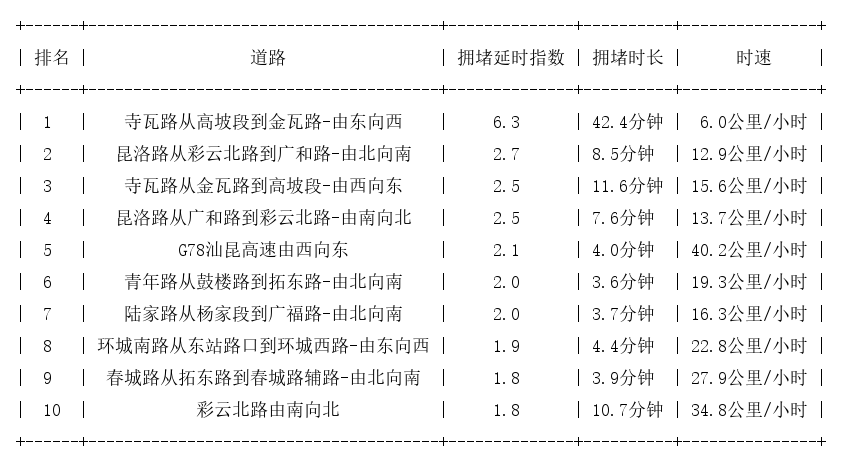 | 排名 | 道路 | 拥堵延时指数 | 拥堵时长 | 时速 |
|---|---|---|---|---|
| 1 | 寺瓦路从高坡段到金瓦路-由东向西 | 6.3 | 42.4分钟 | 6.0公里/小时 |
| 2 | 昆洛路从彩云北路到广和路-由北向南 | 2.7 | 8.5分钟 | 12.9公里/小时 |
| 3 | 寺瓦路从金瓦路到高坡段-由西向东 | 2.5 | 11.6分钟 | 15.6公里/小时 |
| 4 | 昆洛路从广和路到彩云北路-由南向北 | 2.5 | 7.6分钟 | 13.7公里/小时 |
| 5 | G78汕昆高速由西向东 | 2.1 | 4.0分钟 | 40.2公里/小时 |
| 6 | 青年路从鼓楼路到拓东路-由北向南 | 2.0 | 3.6分钟 | 19.3公里/小时 |
| 7 | 陆家路从杨家段到广福路-由北向南 | 2.0 | 3.7分钟 | 16.3公里/小时 |
| 8 | 环城南路从东站路口到环城西路-由东向西 | 1.9 | 4.4分钟 | 22.8公里/小时 |
| 9 | 春城路从拓东路到春城路辅路-由北向南 | 1.8 | 3.9分钟 | 27.9公里/小时 |
| 10 | 彩云北路由南向北 | 1.8 | 10.7分钟 | 34.8公里/小时 |